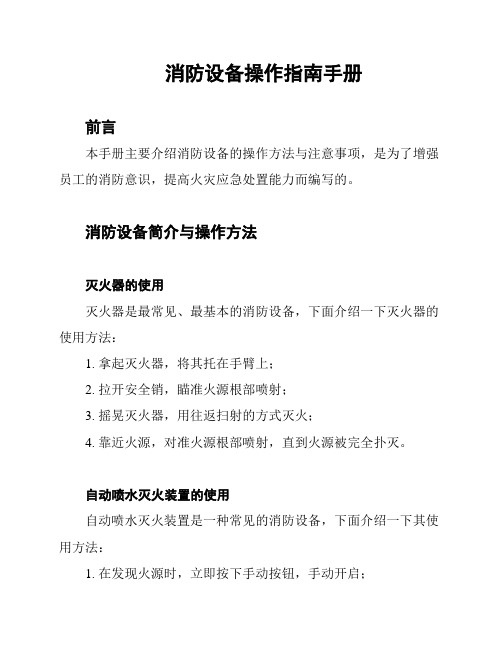 消防设备操作指南手册

前言

本手册主要介绍消防设备的操作方法与注意事项，是为了增强员工的消防意识，提高火灾应急处置能力而编写的。

消防设备简介与操作方法

灭火器的使用

灭火器是最常见、最基本的消防设备，下面介绍一下灭火器的使用方法：

1. 拿起灭火器，将其托在手臂上；

2. 拉开安全销，瞄准火源根部喷射；

3. 摇晃灭火器，用往返扫射的方式灭火；

4. 靠近火源，对准火源根部喷射，直到火源被完全扑灭。

自动喷水灭火装置的使用

自动喷水灭火装置是一种常见的消防设备，下面介绍一下其使用方法：

1. 在发现火源时，立即按下手动按钮，手动开启；